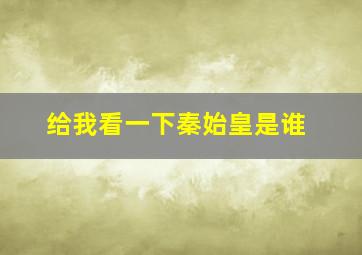 给我看一下秦始皇是谁